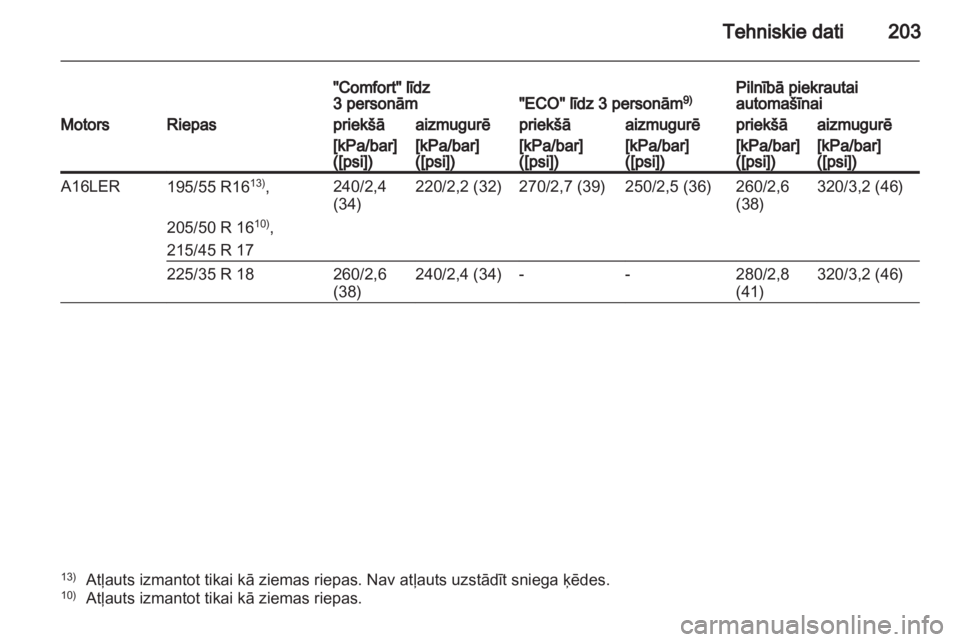 Tehniskie dati 203

| Motors | Riepas | "Comfort" līdz 3 personām priekšā [kPa/bar] ([psi]) | "Comfort" līdz 3 personām aizmugurē [kPa/bar] ([psi]) | "ECO" līdz 3 personām$^{9)}$ priekšā [kPa/bar] ([psi]) | "ECO" līdz 3 personām$^{9)}$ aizmugurē [kPa/bar] ([psi]) | Pilnībā piekrautai automašīnai priekšā [kPa/bar] ([psi]) | Pilnībā piekrautai automašīnai aizmugurē [kPa/bar] ([psi]) |
|---|---|---|---|---|---|---|---|
| A16LER | 195/55 R16$^{13)}$, 205/50 R 16$^{10)}$, 215/45 R 17 | 240/2,4 (34) | 220/2,2 (32) | 270/2,7 (39) | 250/2,5 (36) | 260/2,6 (38) | 320/3,2 (46) |
| | 225/35 R 18 | 260/2,6 (38) | 240/2,4 (34) | - | - | 280/2,8 (41) | 320/3,2 (46) |

$^{13)}$ Atļauts izmantot tikai kā ziemas riepas. Nav atļauts uzstādīt sniega ķēdes.
$^{10)}$ Atļauts izmantot tikai kā ziemas riepas.

carmanualsonline.info